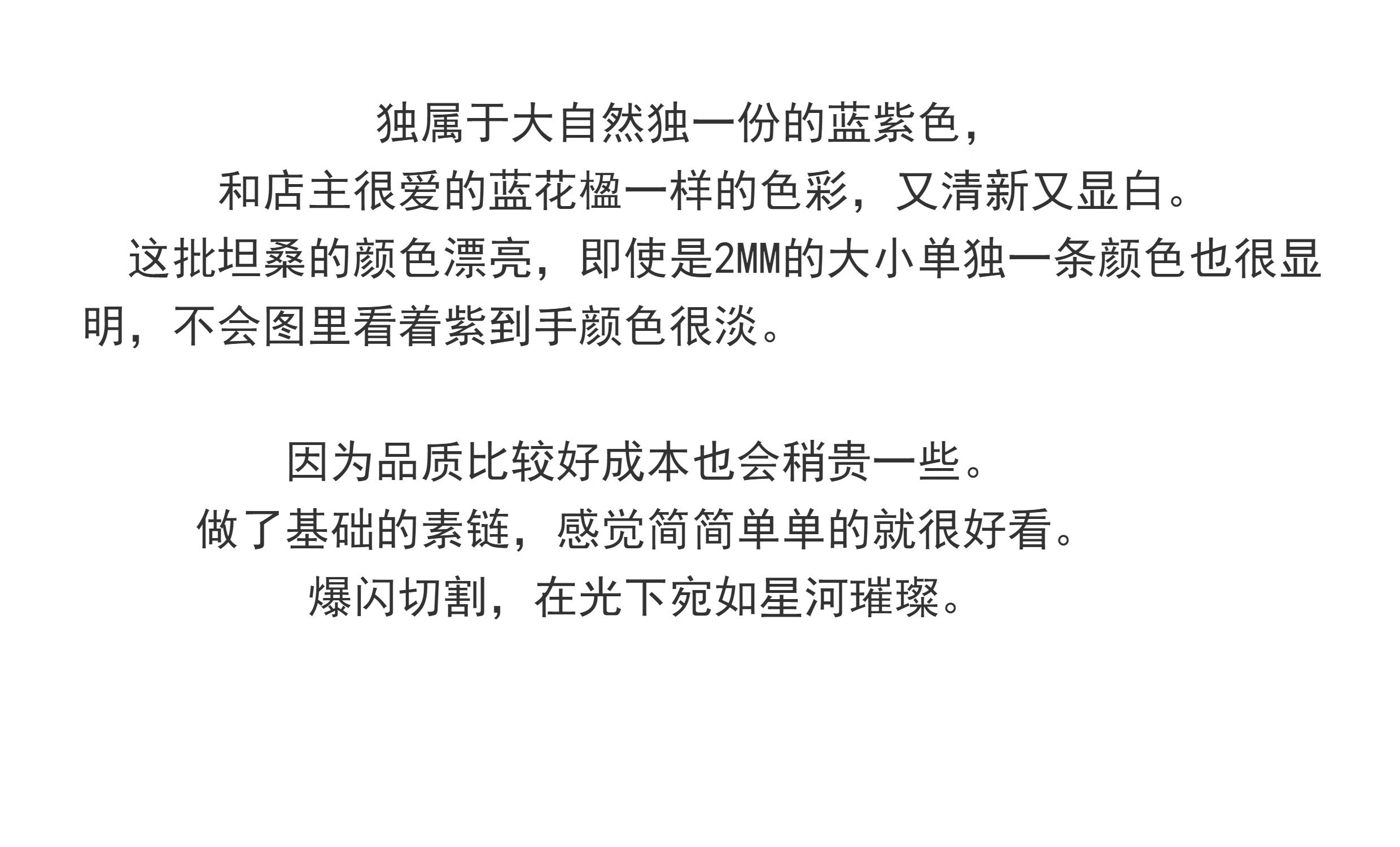 独属于大自然独一份的蓝紫色，
和店主很爱的蓝花楹一样的色彩，又清新又显白。
这批坦桑的颜色漂亮，即使是2MM的大小单独一条颜色也很显明，不会图里看着紫到手颜色很淡。

因为品质比较好成本也会稍贵一些。
做了基础的素链，感觉简简单单的就很好看。
爆闪切割，在光下宛如星河璀璨。